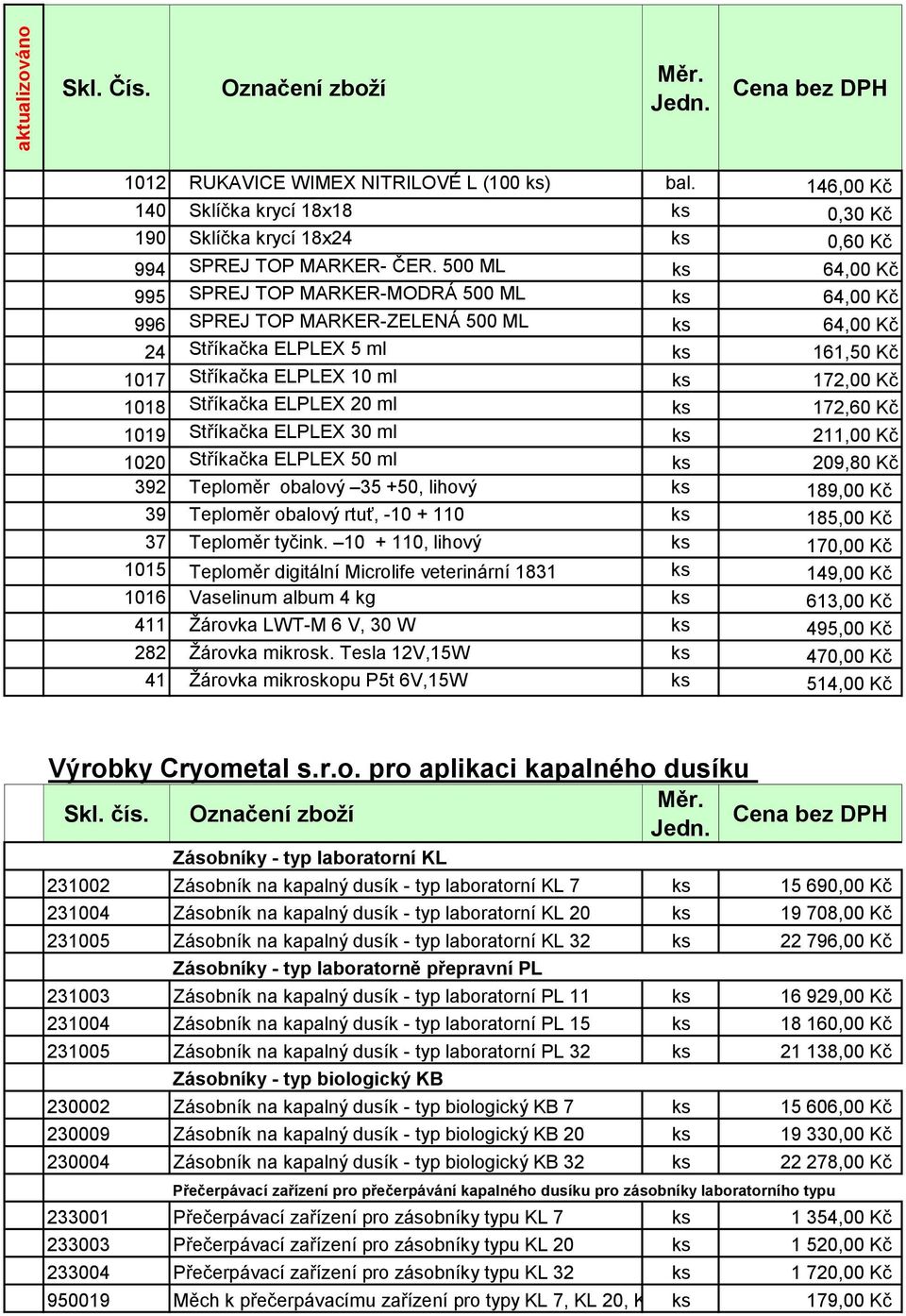 | aktualizováno | Skl. Čís. | Označení zboží | Měr. Jedn. | Cena bez DPH |
|---|---|---|---|---|
| | 1012 | RUKAVICE WIMEX NITRILOVÉ L (100 ks) | bal. | 146,00 Kč |
| | 140 | Sklíčka krycí 18x18 | ks | 0,30 Kč |
| | 190 | Sklíčka krycí 18x24 | ks | 0,60 Kč |
| | 994 | SPREJ TOP MARKER- ČER. 500 ML | ks | 64,00 Kč |
| | 995 | SPREJ TOP MARKER-MODRÁ 500 ML | ks | 64,00 Kč |
| | 996 | SPREJ TOP MARKER-ZELENÁ 500 ML | ks | 64,00 Kč |
| | 24 | Stříkačka ELPLEX 5 ml | ks | 161,50 Kč |
| | 1017 | Stříkačka ELPLEX 10 ml | ks | 172,00 Kč |
| | 1018 | Stříkačka ELPLEX 20 ml | ks | 172,60 Kč |
| | 1019 | Stříkačka ELPLEX 30 ml | ks | 211,00 Kč |
| | 1020 | Stříkačka ELPLEX 50 ml | ks | 209,80 Kč |
| | 392 | Teploměr obalový –35 +50, lihový | ks | 189,00 Kč |
| | 39 | Teploměr obalový rtuť, -10 + 110 | ks | 185,00 Kč |
| | 37 | Teploměr tyčink. –10 + 110, lihový | ks | 170,00 Kč |
| | 1015 | Teploměr digitální Microlife veterinární 1831 | ks | 149,00 Kč |
| | 1016 | Vaselinum album 4 kg | ks | 613,00 Kč |
| | 411 | Žárovka LWT-M 6 V, 30 W | ks | 495,00 Kč |
| | 282 | Žárovka mikrosk. Tesla 12V,15W | ks | 470,00 Kč |
| | 41 | Žárovka mikroskopu P5t 6V,15W | ks | 514,00 Kč |

Výrobky Cryometal s.r.o. pro aplikaci kapalného dusíku

| Skl. čís. | Označení zboží | Měr. Jedn. | Cena bez DPH |
|---|---|---|---|
| | Zásobníky - typ laboratorní KL | | |
| 231002 | Zásobník na kapalný dusík - typ laboratorní KL 7 | ks | 15 690,00 Kč |
| 231004 | Zásobník na kapalný dusík - typ laboratorní KL 20 | ks | 19 708,00 Kč |
| 231005 | Zásobník na kapalný dusík - typ laboratorní KL 32 | ks | 22 796,00 Kč |
| | Zásobníky - typ laboratorně přepravní PL | | |
| 231003 | Zásobník na kapalný dusík - typ laboratorní PL 11 | ks | 16 929,00 Kč |
| 231004 | Zásobník na kapalný dusík - typ laboratorní PL 15 | ks | 18 160,00 Kč |
| 231005 | Zásobník na kapalný dusík - typ laboratorní PL 32 | ks | 21 138,00 Kč |
| | Zásobníky - typ biologický KB | | |
| 230002 | Zásobník na kapalný dusík - typ biologický KB 7 | ks | 15 606,00 Kč |
| 230009 | Zásobník na kapalný dusík - typ biologický KB 20 | ks | 19 330,00 Kč |
| 230004 | Zásobník na kapalný dusík - typ biologický KB 32 | ks | 22 278,00 Kč |
| | Přečerpávací zařízení pro přečerpávání kapalného dusíku pro zásobníky laboratorního typu | | |
| 233001 | Přečerpávací zařízení pro zásobníky typu KL 7 | ks | 1 354,00 Kč |
| 233003 | Přečerpávací zařízení pro zásobníky typu KL 20 | ks | 1 520,00 Kč |
| 233004 | Přečerpávací zařízení pro zásobníky typu KL 32 | ks | 1 720,00 Kč |
| 950019 | Měch k přečerpávacímu zařízení pro typy KL 7, KL 20, K | ks | 179,00 Kč |